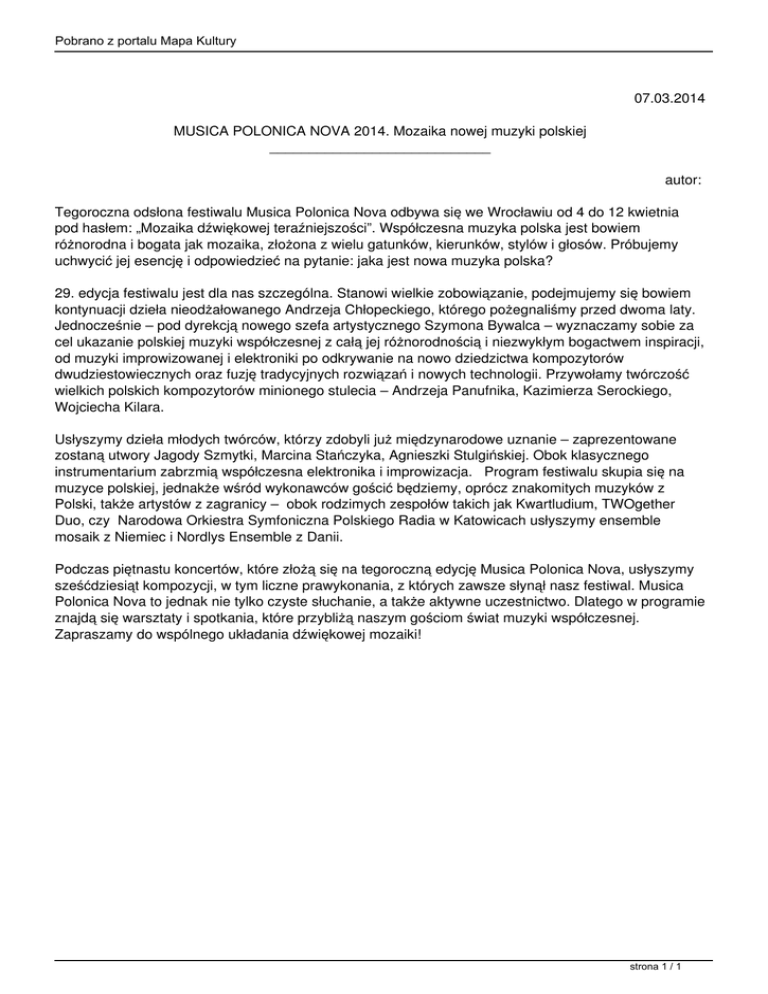 Pobrano z portalu Mapa Kultury

07.03.2014

MUSICA POLONICA NOVA 2014. Mozaika nowej muzyki polskiej

autor:

Tegoroczna odsłona festiwalu Musica Polonica Nova odbywa się we Wrocławiu od 4 do 12 kwietnia pod hasłem: „Mozaika dźwiękowej teraźniejszości". Współczesna muzyka polska jest bowiem różnorodna i bogata jak mozaika, złożona z wielu gatunków, kierunków, stylów i głosów. Próbujemy uchwycić jej esencję i odpowiedzieć na pytanie: jaka jest nowa muzyka polska?

29. edycja festiwalu jest dla nas szczególna. Stanowi wielkie zobowiązanie, podejmujemy się bowiem kontynuacji dzieła nieodżałowanego Andrzeja Chłopeckiego, którego pożegnaliśmy przed dwoma laty. Jednocześnie – pod dyrekcją nowego szefa artystycznego Szymona Bywalca – wyznaczamy sobie za cel ukazanie polskiej muzyki współczesnej z całą jej różnorodnością i niezwykłym bogactwem inspiracji, od muzyki improwizowanej i elektroniki po odkrywanie na nowo dziedzictwa kompozytorów dwudziestowiecznych oraz fuzję tradycyjnych rozwiązań i nowych technologii. Przywołamy twórczość wielkich polskich kompozytorów minionego stulecia – Andrzeja Panufnika, Kazimierza Serockiego, Wojciecha Kilara.

Usłyszymy dzieła młodych twórców, którzy zdobyli już międzynarodowe uznanie – zaprezentowane zostaną utwory Jagody Szmytki, Marcina Stańczyka, Agnieszki Stulgińskiej. Obok klasycznego instrumentarium zabrzmią współczesna elektronika i improwizacja. Program festiwalu skupia się na muzyce polskiej, jednakże wśród wykonawców gościć będziemy, oprócz znakomitych muzyków z Polski, także artystów z zagranicy – obok rodzimych zespołów takich jak Kwartludium, TWOgether Duo, czy Narodowa Orkiestra Symfoniczna Polskiego Radia w Katowicach usłyszymy ensemble mosaik z Niemiec i Nordlys Ensemble z Danii.

Podczas piętnastu koncertów, które złożą się na tegoroczną edycję Musica Polonica Nova, usłyszymy sześćdziesiąt kompozycji, w tym liczne prawykonania, z których zawsze słynął nasz festiwal. Musica Polonica Nova to jednak nie tylko czyste słuchanie, a także aktywne uczestnictwo. Dlatego w programie znajdą się warsztaty i spotkania, które przybliżą naszym gościom świat muzyki współczesnej. Zapraszamy do wspólnego układania dźwiękowej mozaiki!

strona 1 / 1